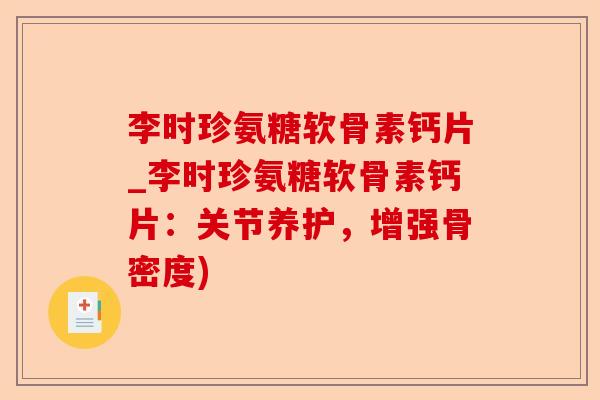 李时珍氨糖软骨素钙片_李时珍氨糖软骨素钙片：关节养护，增强骨密度)